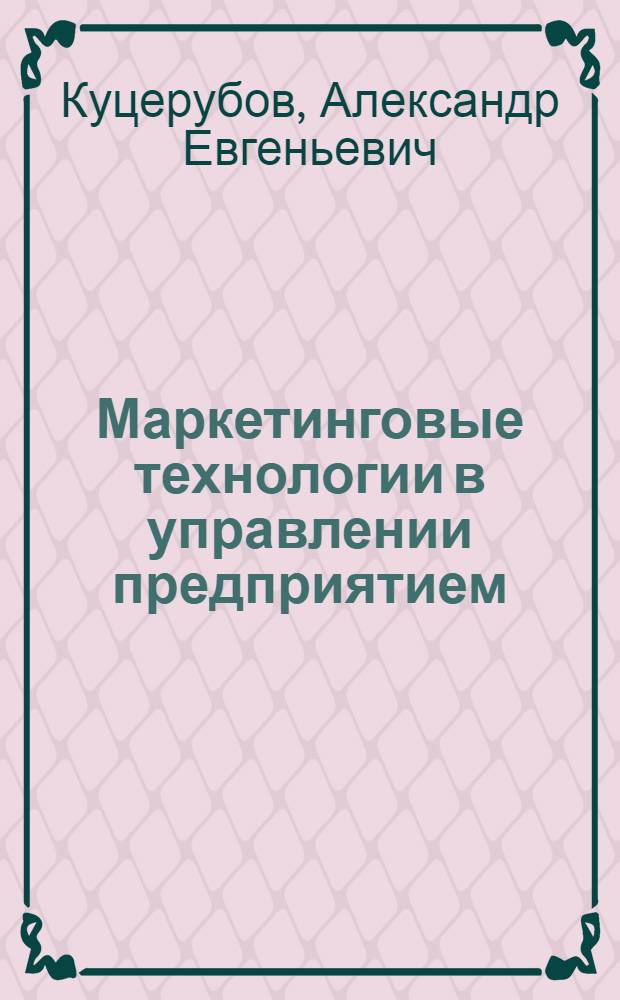 Куцерубов, Александр Евгеньевич

Маркетинговые технологии в управлении предприятием